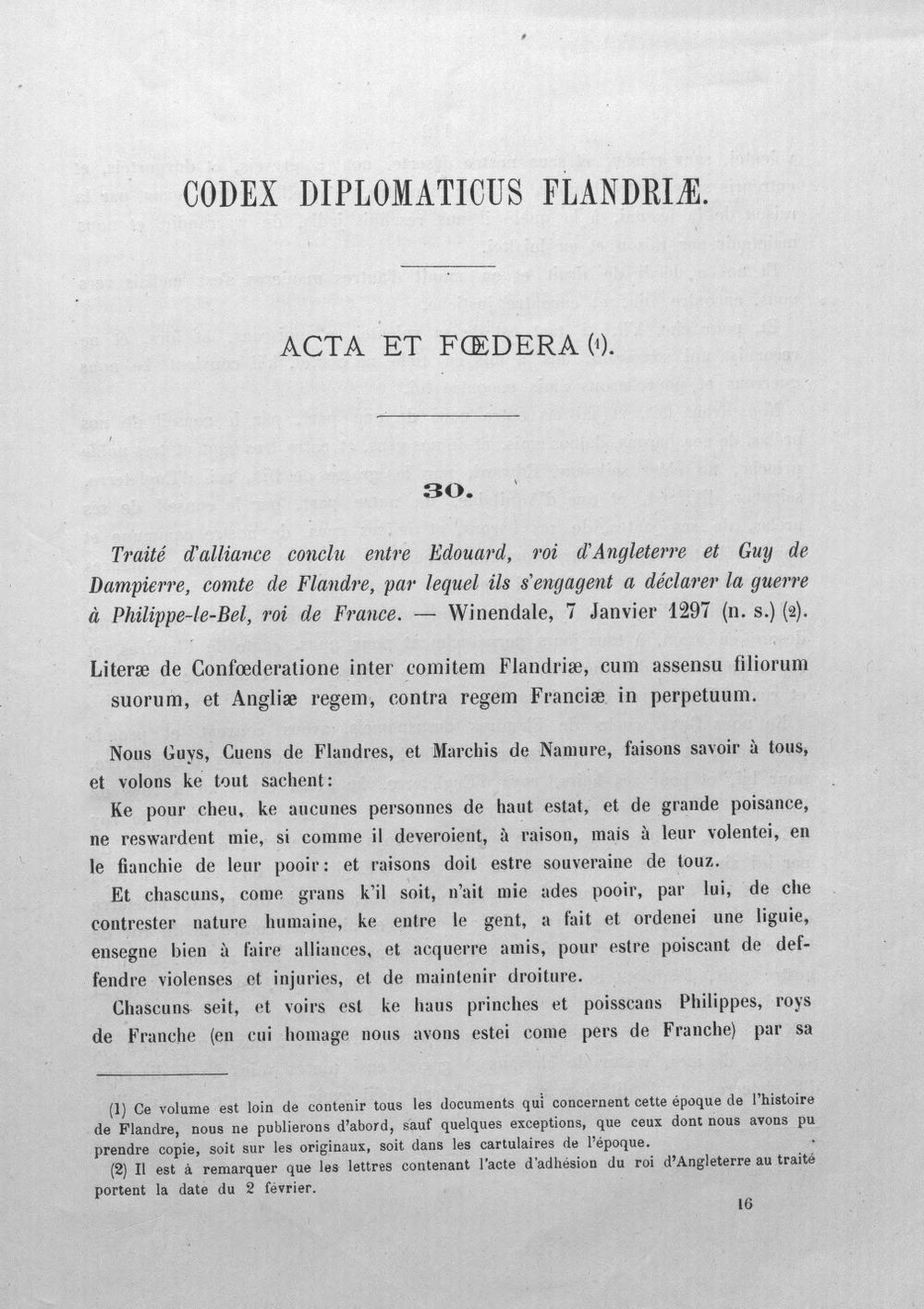 CODEX DIPLOMATICUS FLANDRIÆ.

ACTA ET FŒDERA (1).

30.

Traité d'alliance conclu entre Edouard, roi d'Angleterre et Guy de Dampierre, comte de Flandre, par lequel ils s'engagent a déclarer la guerre à Philippe-le-Bel, roi de France. — Winendale, 7 Janvier 1297 (n. s.) (2).

Literæ de Confœderatione inter comitem Flandriæ, cum assensu filiorum suorum, et Angliæ regem, contra regem Franciæ in perpetuum.

Nous Guys, Cuens de Flandres, et Marchis de Namure, faisons savoir à tous, et volons ke tout sachent:

Ke pour cheu, ke aucunes personnes de haut estat, et de grande poisance, ne reswardent mie, si comme il deveroient, à raison, mais à leur volentei, en le fianchie de leur pooir: et raisons doit estre souveraine de touz.

Et chascuns, come grans k'il soit, n'ait mie ades pooir, par lui, de che contrester nature humaine, ke entre le gent, a fait et ordenei une liguie, ensegne bien à faire alliances, et acquerre amis, pour estre poiscant de deffendre violenses et injuries, et de maintenir droiture.

Chascuns seit, et voirs est ke haus prinches et poisscans Philippes, roys de Franche (en cui homage nous avons estei come pers de Franche) par sa

(1) Ce volume est loin de contenir tous les documents qui concernent cette époque de l'histoire de Flandre, nous ne publierons d'abord, sauf quelques exceptions, que ceux dont nous avons pu prendre copie, soit sur les originaux, soit dans les cartulaires de l'époque.

(2) Il est à remarquer que les lettres contenant l'acte d'adhésion du roi d'Angleterre au traité portent la date du 2 février.

16